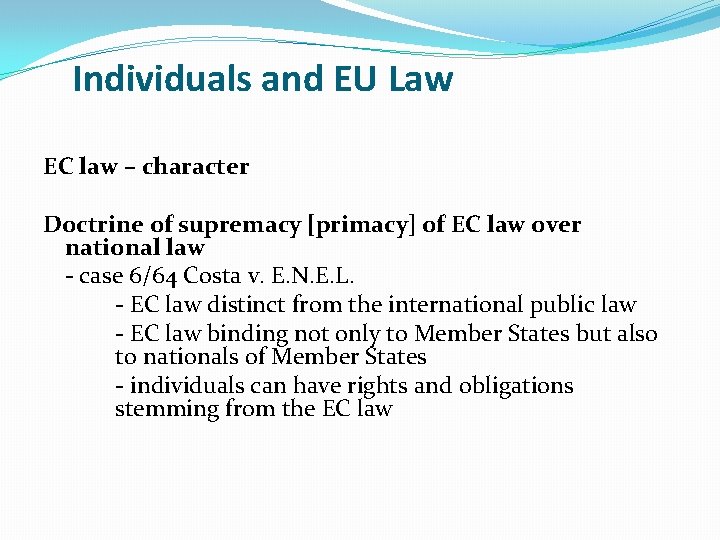 Individuals and EU Law

EC law – character

Doctrine of supremacy [primacy] of EC law over national law

- case 6/64 Costa v. E.N.E.L.

- EC law distinct from the international public law

- EC law binding not only to Member States but also to nationals of Member States

- individuals can have rights and obligations stemming from the EC law